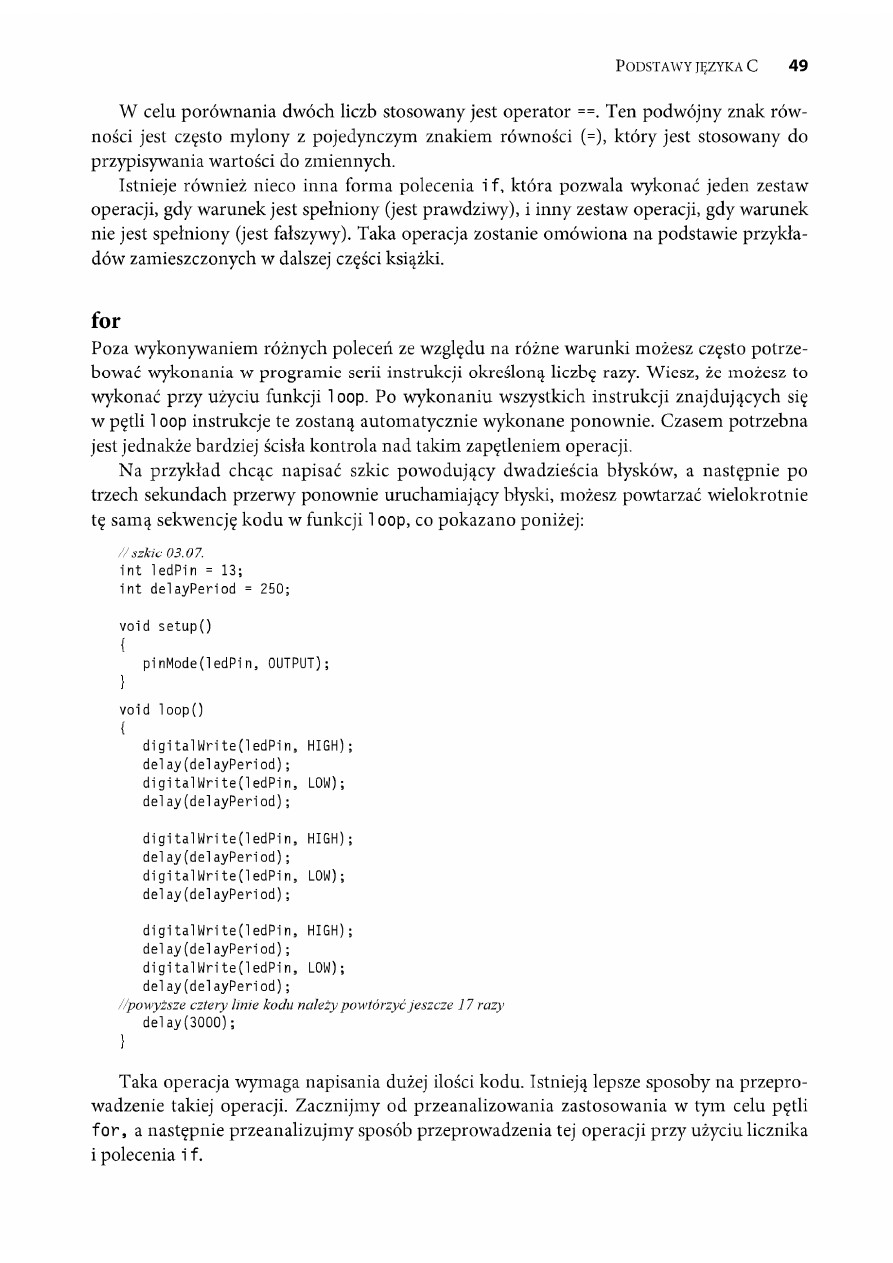 PODSTAWY JĘZYKA C 49

W celu porównania dwóch liczb stosowany jest operator ==. Ten podwójny znak równości jest często mylony z pojedynczym znakiem równości (=), który jest stosowany do przypisywania wartości do zmiennych.

Istnieje również nieco inna forma polecenia if, która pozwala wykonać jeden zestaw operacji, gdy warunek jest spełniony (jest prawdziwy), i inny zestaw operacji, gdy warunek nie jest spełniony (jest fałszywy). Taka operacja zostanie omówiona na podstawie przykładów zamieszczonych w dalszej części książki.

for

Poza wykonywaniem różnych poleceń ze względu na różne warunki możesz często potrzebować wykonania w programie serii instrukcji określoną liczbę razy. Wiesz, że możesz to wykonać przy użyciu funkcji loop. Po wykonaniu wszystkich instrukcji znajdujących się w pętli loop instrukcje te zostaną automatycznie wykonane ponownie. Czasem potrzebna jest jednakże bardziej ścisła kontrola nad takim zapętleniem operacji.

Na przykład chcąc napisać szkic powodujący dwadzieścia błysków, a następnie po trzech sekundach przerwy ponownie uruchamiający błyski, możesz powtarzać wielokrotnie tę samą sekwencję kodu w funkcji loop, co pokazano poniżej:

// szkic 03.07.
int ledPin = 13;
int delayPeriod = 250;

void setup()
{
  pinMode(ledPin, OUTPUT);
}

void loop()
{
  digitalWrite(ledPin, HIGH);
  delay(delayPeriod);
  digitalWrite(ledPin, LOW);
  delay(delayPeriod);

  digitalWrite(ledPin, HIGH);
  delay(delayPeriod);
  digitalWrite(ledPin, LOW);
  delay(delayPeriod);

  digitalWrite(ledPin, HIGH);
  delay(delayPeriod);
  digitalWrite(ledPin, LOW);
  delay(delayPeriod);
//powyższe cztery linie kodu należy powtórzyć jeszcze 17 razy
  delay(3000);
}

Taka operacja wymaga napisania dużej ilości kodu. Istnieją lepsze sposoby na przeprowadzenie takiej operacji. Zacznijmy od przeanalizowania zastosowania w tym celu pętli for, a następnie przeanalizujmy sposób przeprowadzenia tej operacji przy użyciu licznika i polecenia if.